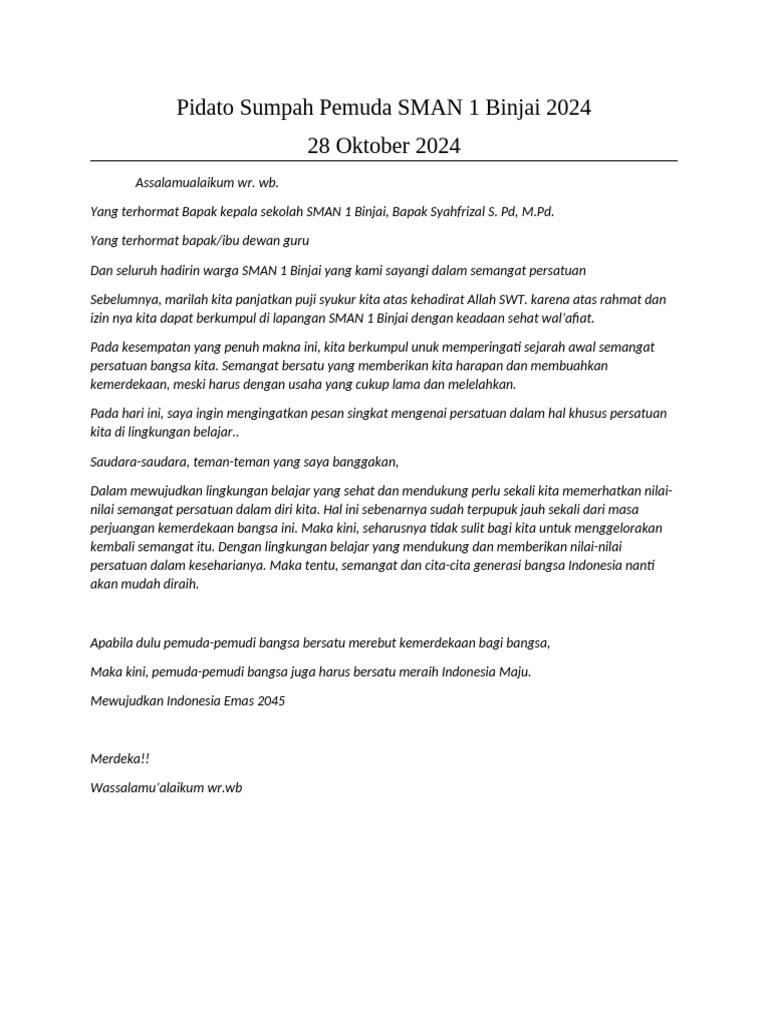 Pidato Sumpah Pemuda SMAN 1 Binjai 2024

28 Oktober 2024

Assalamualaikum wr. wb.

Yang terhormat Bapak kepala sekolah SMAN 1 Binjai, Bapak Syahfrizal S. Pd, M.Pd.

Yang terhormat bapak/ibu dewan guru

Dan seluruh hadirin warga SMAN 1 Binjai yang kami sayangi dalam semangat persatuan

Sebelumnya, marilah kita panjatkan puji syukur kita atas kehadirat Allah SWT. karena atas rahmat dan izin nya kita dapat berkumpul di lapangan SMAN 1 Binjai dengan keadaan sehat wal'afiat.

Pada kesempatan yang penuh makna ini, kita berkumpul unuk memperingati sejarah awal semangat persatuan bangsa kita. Semangat bersatu yang memberikan kita harapan dan membuahkan kemerdekaan, meski harus dengan usaha yang cukup lama dan melelahkan.

Pada hari ini, saya ingin mengingatkan pesan singkat mengenai persatuan dalam hal khusus persatuan kita di lingkungan belajar..

Saudara-saudara, teman-teman yang saya banggakan,

Dalam mewujudkan lingkungan belajar yang sehat dan mendukung perlu sekali kita memerhatkan nilai-nilai semangat persatuan dalam diri kita. Hal ini sebenarnya sudah terpupuk jauh sekali dari masa perjuangan kemerdekaan bangsa ini. Maka kini, seharusnya tidak sulit bagi kita untuk menggelorakan kembali semangat itu. Dengan lingkungan belajar yang mendukung dan memberikan nilai-nilai persatuan dalam kesehariannya. Maka tentu, semangat dan cita-cita generasi bangsa Indonesia nanti akan mudah diraih.

Apabila dulu pemuda-pemudi bangsa bersatu merebut kemerdekaan bagi bangsa,

Maka kini, pemuda-pemudi bangsa juga harus bersatu meraih Indonesia Maju.

Mewujudkan Indonesia Emas 2045

Merdeka!!

Wassalamu'alaikum wr.wb